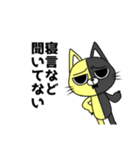 寝言など
聞いてない